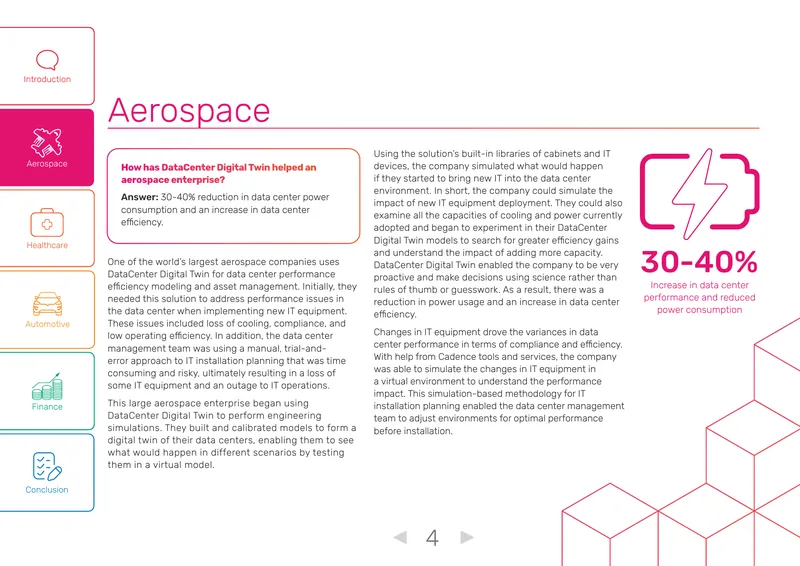 Introduction

Aerospace

Healthcare

Automotive

Finance

Conclusion

Aerospace

How has DataCenter Digital Twin helped an aerospace enterprise?

Answer: 30-40% reduction in data center power consumption and an increase in data center efficiency.

One of the world's largest aerospace companies uses DataCenter Digital Twin for data center performance efficiency modeling and asset management. Initially, they needed this solution to address performance issues in the data center when implementing new IT equipment. These issues included loss of cooling, compliance, and low operating efficiency. In addition, the data center management team was using a manual, trial-and-error approach to IT installation planning that was time consuming and risky, ultimately resulting in a loss of some IT equipment and an outage to IT operations.

This large aerospace enterprise began using DataCenter Digital Twin to perform engineering simulations. They built and calibrated models to form a digital twin of their data centers, enabling them to see what would happen in different scenarios by testing them in a virtual model.

Using the solution's built-in libraries of cabinets and IT devices, the company simulated what would happen if they started to bring new IT into the data center environment. In short, the company could simulate the impact of new IT equipment deployment. They could also examine all the capacities of cooling and power currently adopted and began to experiment in their DataCenter Digital Twin models to search for greater efficiency gains and understand the impact of adding more capacity. DataCenter Digital Twin enabled the company to be very proactive and make decisions using science rather than rules of thumb or guesswork. As a result, there was a reduction in power usage and an increase in data center efficiency.

Changes in IT equipment drove the variances in data center performance in terms of compliance and efficiency. With help from Cadence tools and services, the company was able to simulate the changes in IT equipment in a virtual environment to understand the performance impact. This simulation-based methodology for IT installation planning enabled the data center management team to adjust environments for optimal performance before installation.

30-40%

Increase in data center performance and reduced power consumption

4